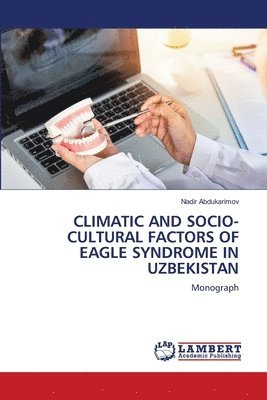 Nadir Abdukarimov

CLIMATIC AND SOCIO-CULTURAL FACTORS OF EAGLE SYNDROME IN UZBEKISTAN

Monograph

LAP LAMBERT Academic Publishing